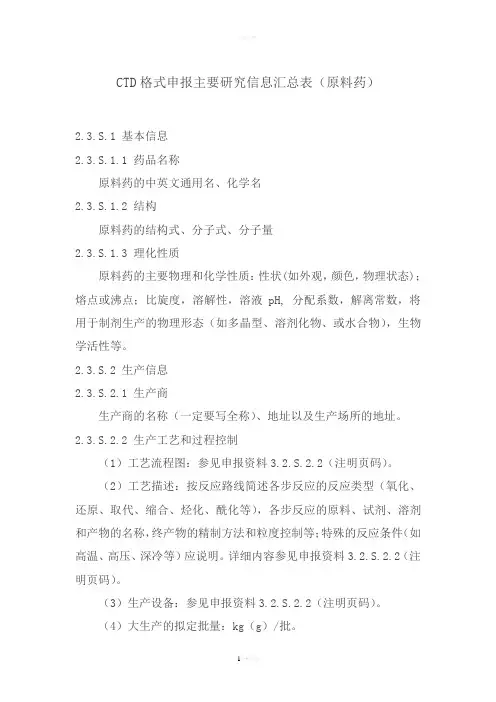 CTD格式申报主要研究信息汇总表（原料药）

2.3.S.1 基本信息

2.3.S.1.1 药品名称

原料药的中英文通用名、化学名

2.3.S.1.2 结构

原料药的结构式、分子式、分子量

2.3.S.1.3 理化性质

原料药的主要物理和化学性质：性状(如外观，颜色，物理状态)；熔点或沸点；比旋度，溶解性，溶液 pH，分配系数，解离常数，将用于制剂生产的物理形态（如多晶型、溶剂化物、或水合物），生物学活性等。

2.3.S.2 生产信息

2.3.S.2.1 生产商

生产商的名称（一定要写全称）、地址以及生产场所的地址。

2.3.S.2.2 生产工艺和过程控制

（1）工艺流程图：参见申报资料 3.2.S.2.2（注明页码）。

（2）工艺描述：按反应路线简述各步反应的反应类型（氧化、还原、取代、缩合、烃化、酰化等），各步反应的原料、试剂、溶剂和产物的名称，终产物的精制方法和粒度控制等；特殊的反应条件（如高温、高压、深冷等）应说明。详细内容参见申报资料 3.2.S.2.2（注明页码）。

（3）生产设备：参见申报资料 3.2.S.2.2（注明页码）。

（4）大生产的拟定批量：kg（g）/批。

1